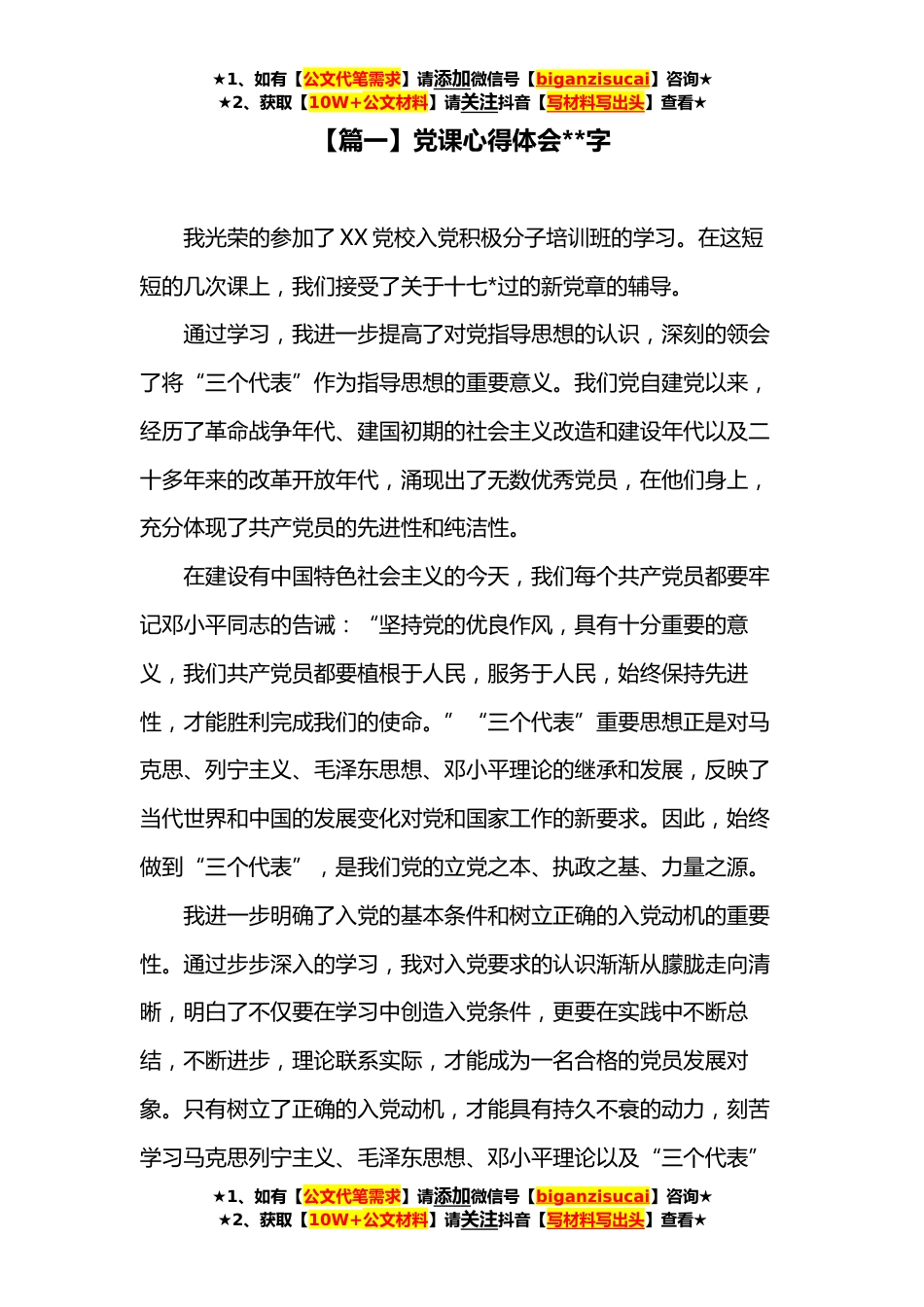 ★1、如有【公文代笔需求】请添加微信号【biganzisucai】咨询★
★2、获取【10W+公文材料】请关注抖音【写材料写出头】查看★

【篇一】党课心得体会**字

我光荣的参加了XX党校入党积极分子培训班的学习。在这短短的几次课上，我们接受了关于十七*过的新党章的辅导。

通过学习，我进一步提高了对党指导思想的认识，深刻的领会了将“三个代表”作为指导思想的重要意义。我们党自建党以来，经历了革命战争年代、建国初期的社会主义改造和建设年代以及二十多年来的改革开放年代，涌现出了无数优秀党员，在他们身上，充分体现了共产党员的先进性和纯洁性。

在建设有中国特色社会主义的今天，我们每个共产党员都要牢记邓小平同志的告诫：“坚持党的优良作风，具有十分重要的意义，我们共产党员都要植根于人民，服务于人民，始终保持先进性，才能胜利完成我们的使命。”“三个代表”重要思想正是对马克思、列宁主义、毛泽东思想、邓小平理论的继承和发展，反映了当代世界和中国的发展变化对党和国家工作的新要求。因此，始终做到“三个代表”，是我们党的立党之本、执政之基、力量之源。

我进一步明确了入党的基本条件和树立正确的入党动机的重要性。通过步步深入的学习，我对入党要求的认识渐渐从朦胧走向清晰，明白了不仅要在学习中创造入党条件，更要在实践中不断总结，不断进步，理论联系实际，才能成为一名合格的党员发展对象。只有树立了正确的入党动机，才能具有持久不衰的动力，刻苦学习马克思列宁主义、毛泽东思想、邓小平理论以及“三个代表”

★1、如有【公文代笔需求】请添加微信号【biganzisucai】咨询★
★2、获取【10W+公文材料】请关注抖音【写材料写出头】查看★